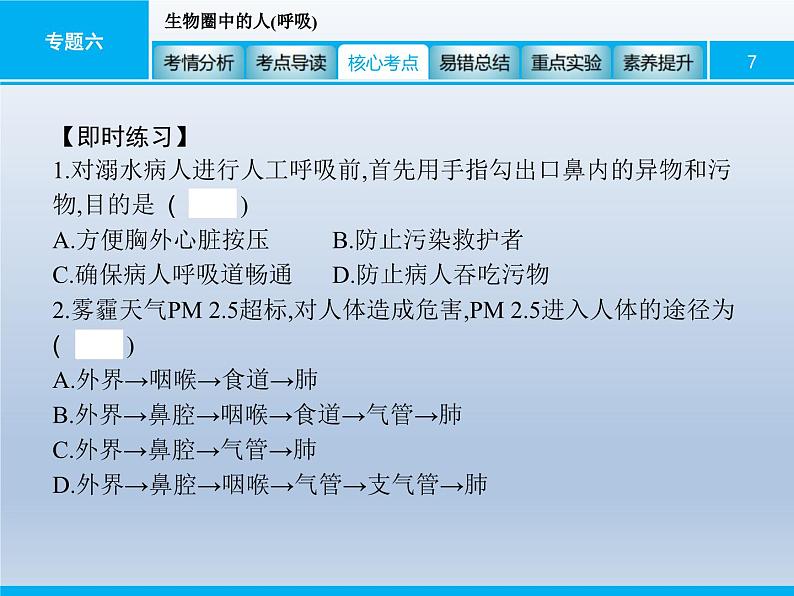 专题六

生物圈中的人(呼吸)

考情分析　考点导读　核心考点　易错总结　重点实验　素养提升

7

【即时练习】

1.对溺水病人进行人工呼吸前,首先用手指勾出口鼻内的异物和污物,目的是 (　　)

A.方便胸外心脏按压　　B.防止污染救护者

C.确保病人呼吸道畅通　　D.防止病人吞吃污物

2.雾霾天气PM 2.5超标,对人体造成危害,PM 2.5进入人体的途径为 (　　)

A.外界→咽喉→食道→肺

B.外界→鼻腔→咽喉→食道→气管→肺

C.外界→鼻腔→气管→肺

D.外界→鼻腔→咽喉→气管→支气管→肺